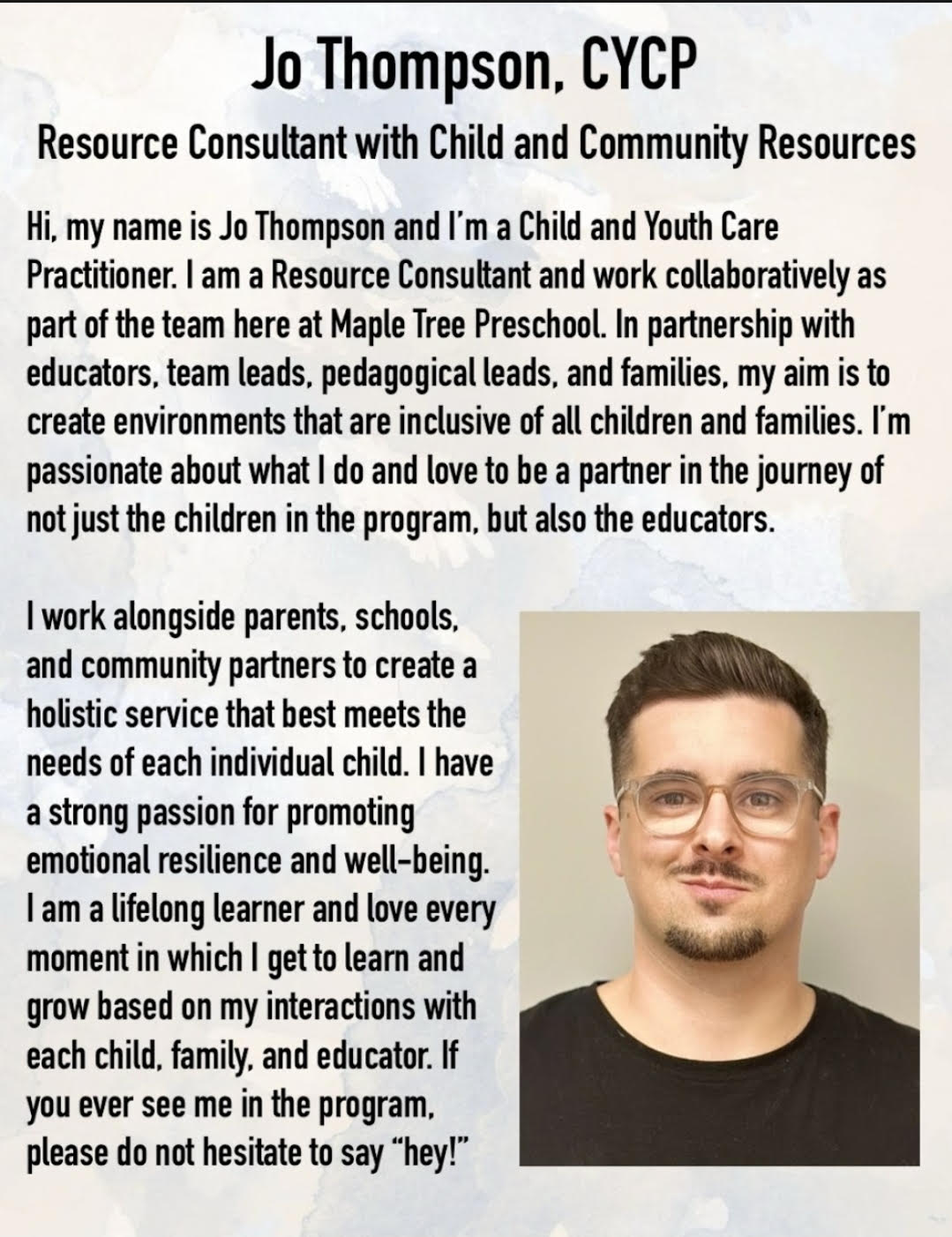 Jo Thompson, CYCP

Resource Consultant with Child and Community Resources

Hi, my name is Jo Thompson and I'm a Child and Youth Care Practitioner. I am a Resource Consultant and work collaboratively as part of the team here at Maple Tree Preschool. In partnership with educators, team leads, pedagogical leads, and families, my aim is to create environments that are inclusive of all children and families. I'm passionate about what I do and love to be a partner in the journey of not just the children in the program, but also the educators.

I work alongside parents, schools, and community partners to create a holistic service that best meets the needs of each individual child. I have a strong passion for promoting emotional resilience and well-being. I am a lifelong learner and love every moment in which I get to learn and grow based on my interactions with each child, family, and educator. If you ever see me in the program, please do not hesitate to say "hey!"